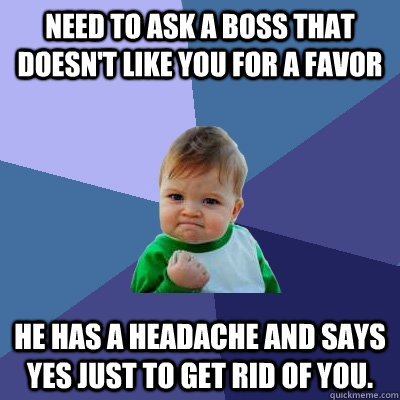 NEED TO ASK A BOSS THAT DOESN'T LIKE YOU FOR A FAVOR

HE HAS A HEADACHE AND SAYS YES JUST TO GET RID OF YOU.

quickmeme.com